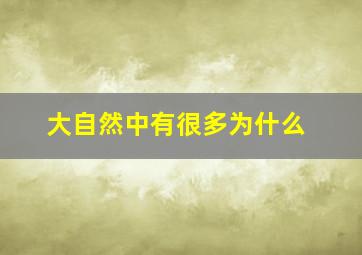 大自然中有很多为什么